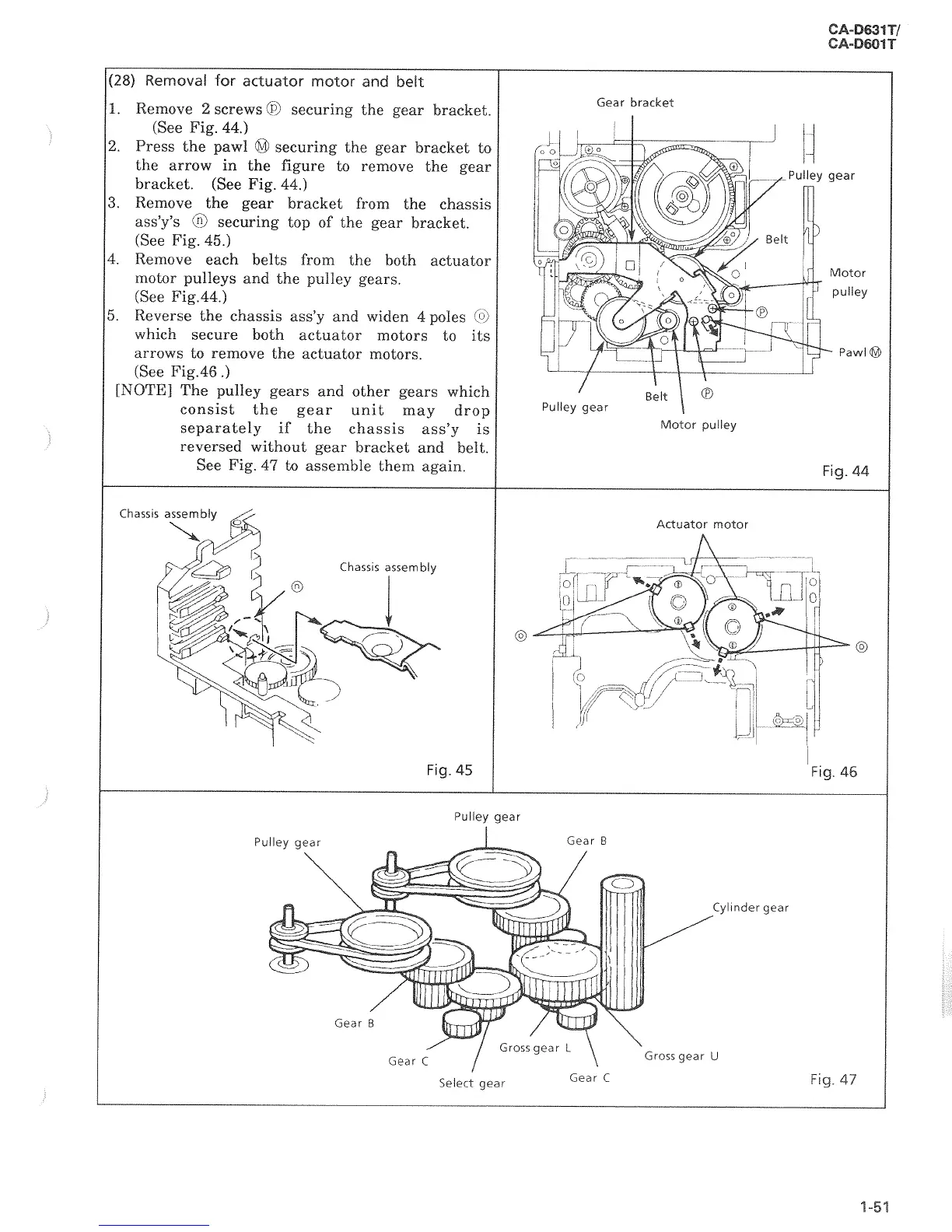 CA-D631T/
CA-D601T

(28) Removal for actuator motor and belt

1. Remove 2 screws Ⓟ securing the gear bracket. (See Fig. 44.)
2. Press the pawl Ⓜ securing the gear bracket to the arrow in the figure to remove the gear bracket. (See Fig. 44.)
3. Remove the gear bracket from the chassis ass'y's ⓝ securing top of the gear bracket. (See Fig. 45.)
4. Remove each belts from the both actuator motor pulleys and the pulley gears. (See Fig.44.)
5. Reverse the chassis ass'y and widen 4 poles ⓞ which secure both actuator motors to its arrows to remove the actuator motors. (See Fig.46 .)

[NOTE] The pulley gears and other gears which consist the gear unit may drop separately if the chassis ass'y is reversed without gear bracket and belt. See Fig. 47 to assemble them again.

Gear bracket
Pulley gear
Belt
Motor pulley
Ⓟ
Pawl Ⓜ
Pulley gear
Belt
Ⓟ
Motor pulley
Fig. 44

Chassis assembly
Chassis assembly
ⓝ
Fig. 45

Actuator motor
ⓞ
ⓞ
Fig. 46

Pulley gear
Pulley gear
Gear B
Cylinder gear
Gear B
Gear C
Gross gear L
Gross gear U
Select gear
Gear C
Fig. 47

1-51